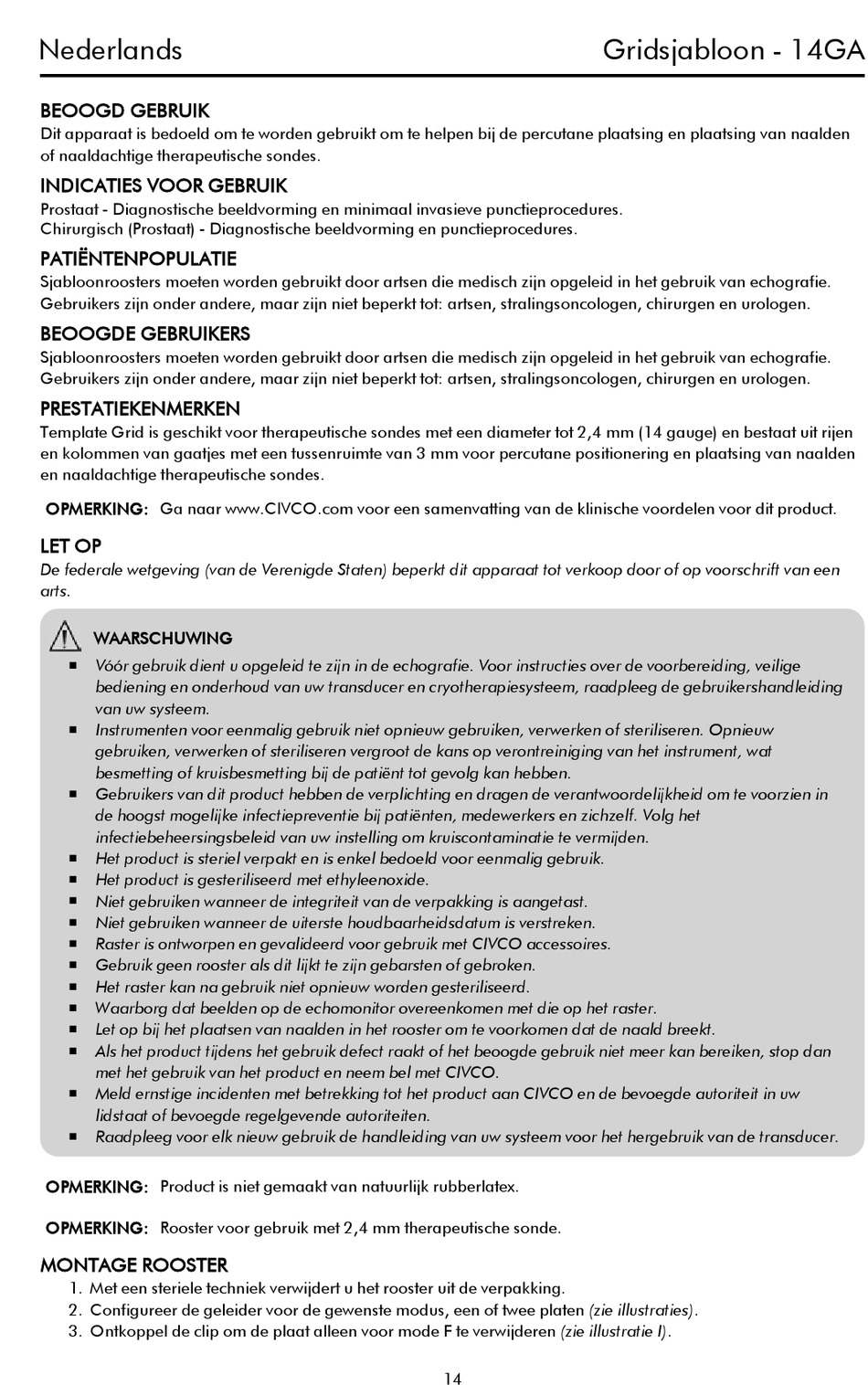 Nederlands

Gridsjabloon - 14GA

BEOOGD GEBRUIK
Dit apparaat is bedoeld om te worden gebruikt om te helpen bij de percutane plaatsing en plaatsing van naalden of naaldachtige therapeutische sondes.

INDICATIES VOOR GEBRUIK
Prostaat - Diagnostische beeldvorming en minimaal invasieve punctieprocedures.
Chirurgisch (Prostaat) - Diagnostische beeldvorming en punctieprocedures.

PATIËNTENPOPULATIE
Sjabloonroosters moeten worden gebruikt door artsen die medisch zijn opgeleid in het gebruik van echografie. Gebruikers zijn onder andere, maar zijn niet beperkt tot: artsen, stralingsoncologen, chirurgen en urologen.

BEOOGDE GEBRUIKERS
Sjabloonroosters moeten worden gebruikt door artsen die medisch zijn opgeleid in het gebruik van echografie. Gebruikers zijn onder andere, maar zijn niet beperkt tot: artsen, stralingsoncologen, chirurgen en urologen.

PRESTATIEKENMERKEN
Template Grid is geschikt voor therapeutische sondes met een diameter tot 2,4 mm (14 gauge) en bestaat uit rijen en kolommen van gaatjes met een tussenruimte van 3 mm voor percutane positionering en plaatsing van naalden en naaldachtige therapeutische sondes.

OPMERKING: Ga naar www.CIVCO.com voor een samenvatting van de klinische voordelen voor dit product.

LET OP
De federale wetgeving (van de Verenigde Staten) beperkt dit apparaat tot verkoop door of op voorschrift van een arts.

WAARSCHUWING
■ Vóór gebruik dient u opgeleid te zijn in de echografie. Voor instructies over de voorbereiding, veilige bediening en onderhoud van uw transducer en cryotherapiesysteem, raadpleeg de gebruikershandleiding van uw systeem.
■ Instrumenten voor eenmalig gebruik niet opnieuw gebruiken, verwerken of steriliseren. Opnieuw gebruiken, verwerken of steriliseren vergroot de kans op verontreiniging van het instrument, wat besmetting of kruisbesmetting bij de patiënt tot gevolg kan hebben.
■ Gebruikers van dit product hebben de verplichting en dragen de verantwoordelijkheid om te voorzien in de hoogst mogelijke infectiepreventie bij patiënten, medewerkers en zichzelf. Volg het infectiebeheersingsbeleid van uw instelling om kruiscontaminatie te vermijden.
■ Het product is steriel verpakt en is enkel bedoeld voor eenmalig gebruik.
■ Het product is gesteriliseerd met ethyleenoxide.
■ Niet gebruiken wanneer de integriteit van de verpakking is aangetast.
■ Niet gebruiken wanneer de uiterste houdbaarheidsdatum is verstreken.
■ Raster is ontworpen en gevalideerd voor gebruik met CIVCO accessoires.
■ Gebruik geen rooster als dit lijkt te zijn gebarsten of gebroken.
■ Het raster kan na gebruik niet opnieuw worden gesteriliseerd.
■ Waarborg dat beelden op de echomonitor overeenkomen met die op het raster.
■ Let op bij het plaatsen van naalden in het rooster om te voorkomen dat de naald breekt.
■ Als het product tijdens het gebruik defect raakt of het beoogde gebruik niet meer kan bereiken, stop dan met het gebruik van het product en neem bel met CIVCO.
■ Meld ernstige incidenten met betrekking tot het product aan CIVCO en de bevoegde autoriteit in uw lidstaat of bevoegde regelgevende autoriteiten.
■ Raadpleeg voor elk nieuw gebruik de handleiding van uw systeem voor het hergebruik van de transducer.

OPMERKING: Product is niet gemaakt van natuurlijk rubberlatex.

OPMERKING: Rooster voor gebruik met 2,4 mm therapeutische sonde.

MONTAGE ROOSTER
1. Met een steriele techniek verwijdert u het rooster uit de verpakking.
2. Configureer de geleider voor de gewenste modus, een of twee platen (zie illustraties).
3. Ontkoppel de clip om de plaat alleen voor mode F te verwijderen (zie illustratie I).

14